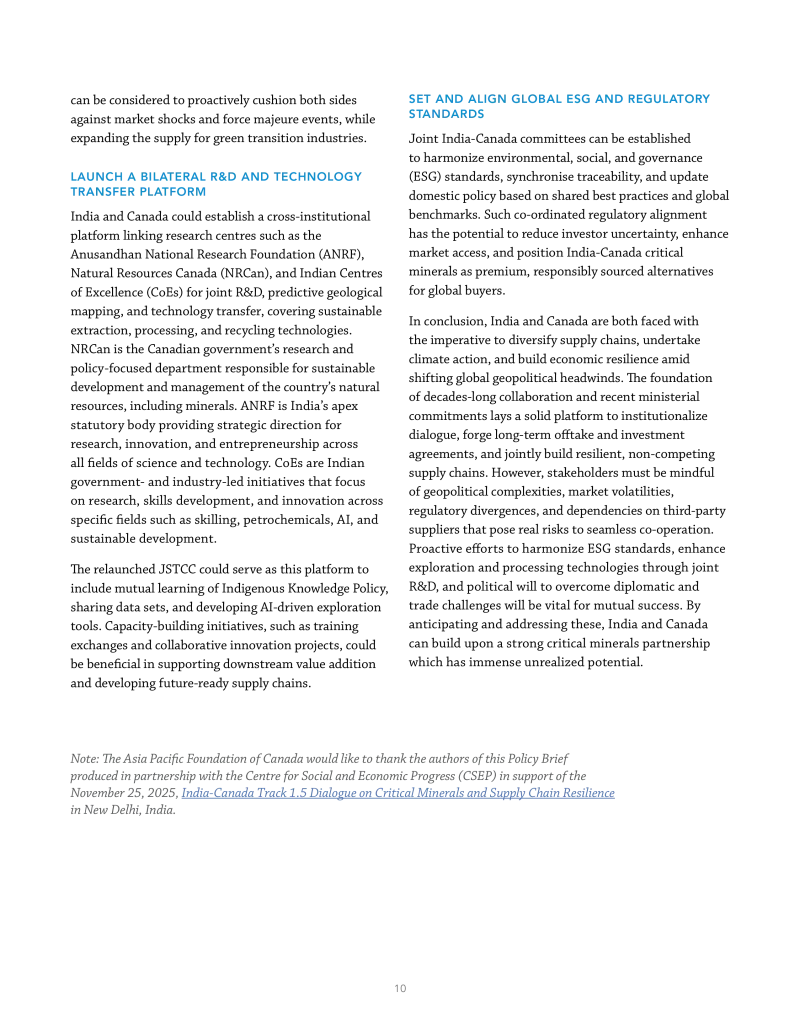 can be considered to proactively cushion both sides against market shocks and force majeure events, while expanding the supply for green transition industries.

LAUNCH A BILATERAL R&D AND TECHNOLOGY TRANSFER PLATFORM

India and Canada could establish a cross-institutional platform linking research centres such as the Anusandhan National Research Foundation (ANRF), Natural Resources Canada (NRCan), and Indian Centres of Excellence (CoEs) for joint R&D, predictive geological mapping, and technology transfer, covering sustainable extraction, processing, and recycling technologies. NRCan is the Canadian government's research and policy-focused department responsible for sustainable development and management of the country's natural resources, including minerals. ANRF is India's apex statutory body providing strategic direction for research, innovation, and entrepreneurship across all fields of science and technology. CoEs are Indian government- and industry-led initiatives that focus on research, skills development, and innovation across specific fields such as skilling, petrochemicals, AI, and sustainable development.

The relaunched JSTCC could serve as this platform to include mutual learning of Indigenous Knowledge Policy, sharing data sets, and developing AI-driven exploration tools. Capacity-building initiatives, such as training exchanges and collaborative innovation projects, could be beneficial in supporting downstream value addition and developing future-ready supply chains.

SET AND ALIGN GLOBAL ESG AND REGULATORY STANDARDS

Joint India-Canada committees can be established to harmonize environmental, social, and governance (ESG) standards, synchronise traceability, and update domestic policy based on shared best practices and global benchmarks. Such co-ordinated regulatory alignment has the potential to reduce investor uncertainty, enhance market access, and position India-Canada critical minerals as premium, responsibly sourced alternatives for global buyers.

In conclusion, India and Canada are both faced with the imperative to diversify supply chains, undertake climate action, and build economic resilience amid shifting global geopolitical headwinds. The foundation of decades-long collaboration and recent ministerial commitments lays a solid platform to institutionalize dialogue, forge long-term offtake and investment agreements, and jointly build resilient, non-competing supply chains. However, stakeholders must be mindful of geopolitical complexities, market volatilities, regulatory divergences, and dependencies on third-party suppliers that pose real risks to seamless co-operation. Proactive efforts to harmonize ESG standards, enhance exploration and processing technologies through joint R&D, and political will to overcome diplomatic and trade challenges will be vital for mutual success. By anticipating and addressing these, India and Canada can build upon a strong critical minerals partnership which has immense unrealized potential.

Note: The Asia Pacific Foundation of Canada would like to thank the authors of this Policy Brief produced in partnership with the Centre for Social and Economic Progress (CSEP) in support of the November 25, 2025, India-Canada Track 1.5 Dialogue on Critical Minerals and Supply Chain Resilience in New Delhi, India.

10